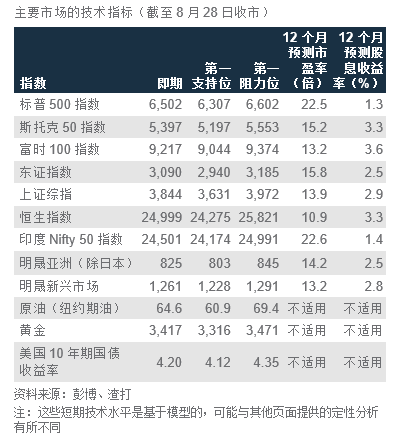 主要市场的技术指标（截至 8 月 28 日收市）

| 指数 | 即期 | 第一支持位 | 第一阻力位 | 12 个月预测市盈率（倍） | 12 个月预测股息收益率（%） |
|---|---|---|---|---|---|
| 标普 500 指数 | 6,502 | 6,307 | 6,602 | 22.5 | 1.3 |
| 斯托克 50 指数 | 5,397 | 5,197 | 5,553 | 15.2 | 3.3 |
| 富时 100 指数 | 9,217 | 9,044 | 9,374 | 13.2 | 3.6 |
| 东证指数 | 3,090 | 2,940 | 3,185 | 15.8 | 2.5 |
| 上证综指 | 3,844 | 3,631 | 3,972 | 13.9 | 2.9 |
| 恒生指数 | 24,999 | 24,275 | 25,821 | 10.9 | 3.3 |
| 印度 Nifty 50 指数 | 24,501 | 24,174 | 24,991 | 22.6 | 1.4 |
| 明晟亚洲（除日本） | 825 | 803 | 845 | 14.2 | 2.5 |
| 明晟新兴市场 | 1,261 | 1,228 | 1,291 | 13.2 | 2.8 |
| 原油（纽约期油） | 64.6 | 60.9 | 69.4 | 不适用 | 不适用 |
| 黄金 | 3,417 | 3,316 | 3,471 | 不适用 | 不适用 |
| 美国 10 年期国债收益率 | 4.20 | 4.12 | 4.35 | 不适用 | 不适用 |

资料来源：彭博、渣打
注：这些短期技术水平是基于模型的，可能与其他页面提供的定性分析有所不同